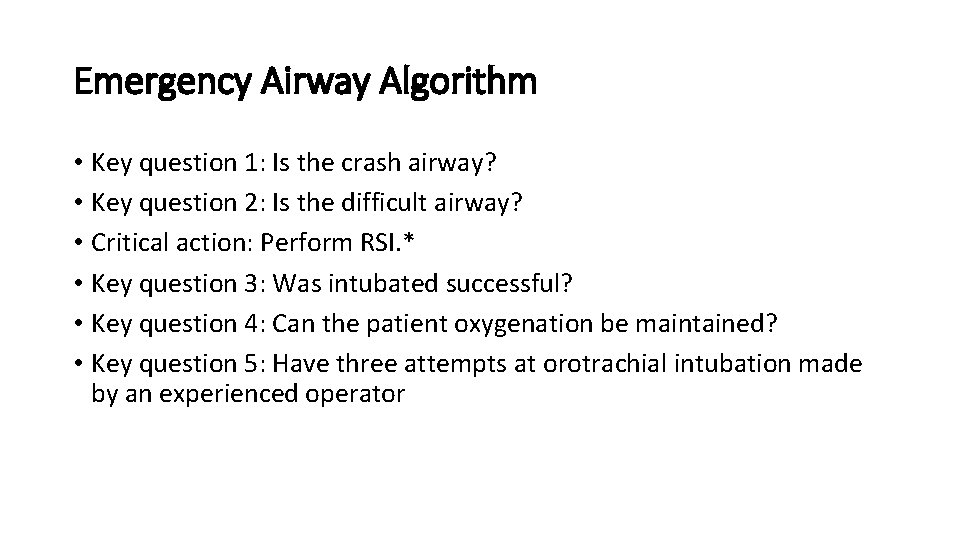 Emergency Airway Algorithm

• Key question 1: Is the crash airway?
• Key question 2: Is the difficult airway?
• Critical action: Perform RSI.*
• Key question 3: Was intubated successful?
• Key question 4: Can the patient oxygenation be maintained?
• Key question 5: Have three attempts at orotrachial intubation made by an experienced operator